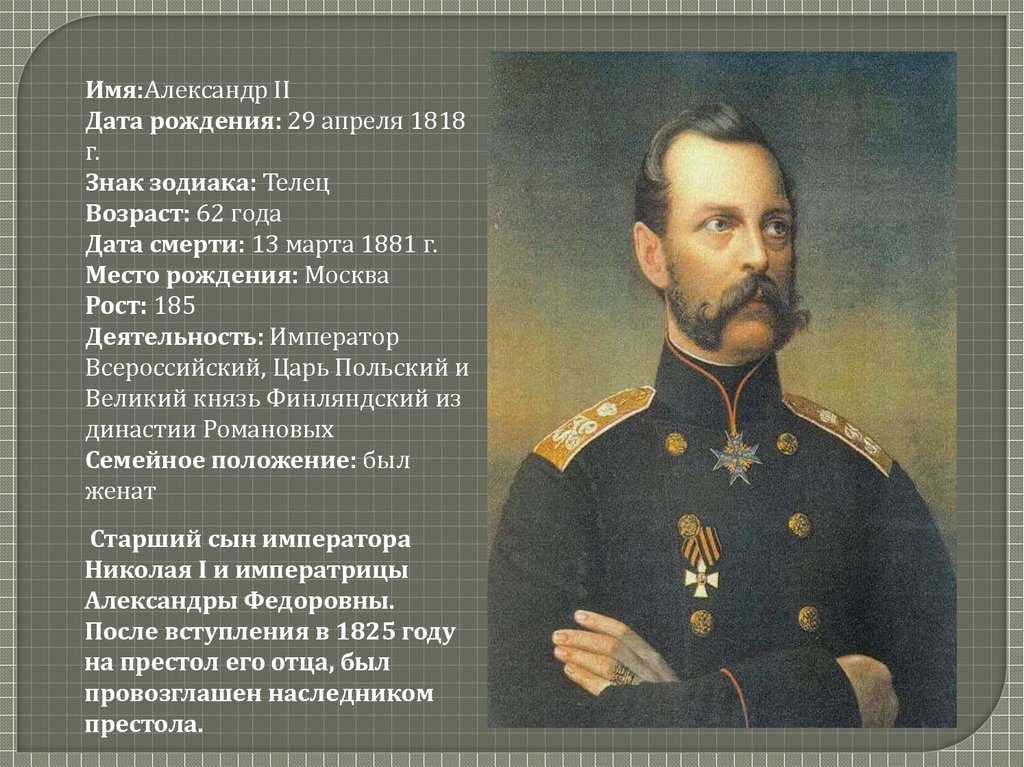 Имя:Александр II
Дата рождения: 29 апреля 1818 г.
Знак зодиака: Телец
Возраст: 62 года
Дата смерти: 13 марта 1881 г.
Место рождения: Москва
Рост: 185
Деятельность: Император Всероссийский, Царь Польский и Великий князь Финляндский из династии Романовых
Семейное положение: был женат

Старший сын императора Николая I и императрицы Александры Федоровны. После вступления в 1825 году на престол его отца, был провозглашен наследником престола.